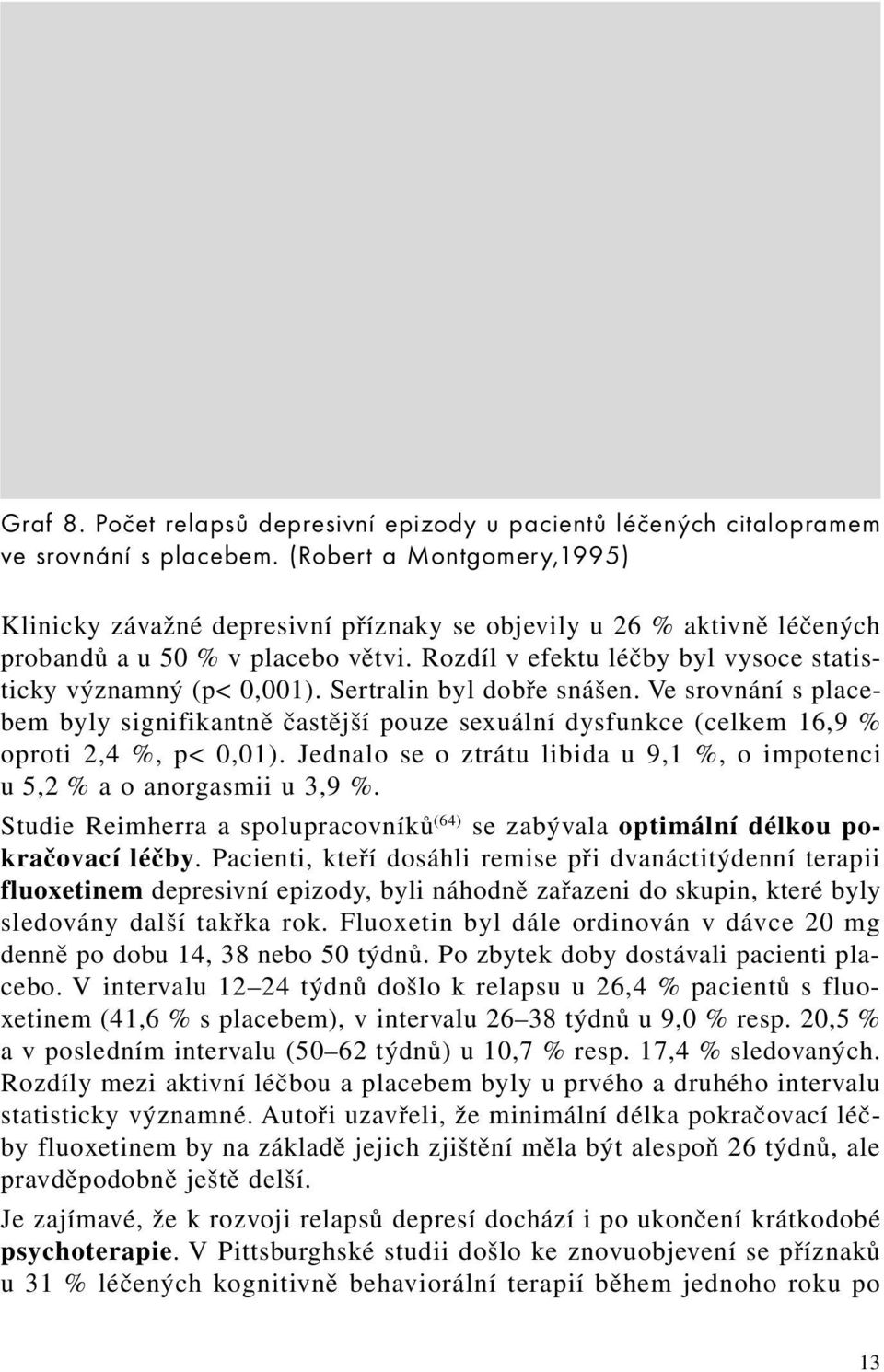 Graf 8. Počet relapsů depresivní epizody u pacientů léčených citalopramem ve srovnání s placebem. (Robert a Montgomery,1995)

Klinicky závažné depresivní příznaky se objevily u 26 % aktivně léčených probandů a u 50 % v placebo větvi. Rozdíl v efektu léčby byl vysoce statisticky významný (p< 0,001). Sertralin byl dobře snášen. Ve srovnání s placebem byly signifikantně častější pouze sexuální dysfunkce (celkem 16,9 % oproti 2,4 %, p< 0,01). Jednalo se o ztrátu libida u 9,1 %, o impotenci u 5,2 % a o anorgasmii u 3,9 %.

Studie Reimherra a spolupracovníků$^{(64)}$ se zabývala optimální délkou pokračovací léčby. Pacienti, kteří dosáhli remise při dvanáctitýdenní terapii fluoxetinem depresivní epizody, byli náhodně zařazeni do skupin, které byly sledovány další takřka rok. Fluoxetin byl dále ordinován v dávce 20 mg denně po dobu 14, 38 nebo 50 týdnů. Po zbytek doby dostávali pacienti placebo. V intervalu 12–24 týdnů došlo k relapsu u 26,4 % pacientů s fluoxetinem (41,6 % s placebem), v intervalu 26–38 týdnů u 9,0 % resp. 20,5 % a v posledním intervalu (50–62 týdnů) u 10,7 % resp. 17,4 % sledovaných. Rozdíly mezi aktivní léčbou a placebem byly u prvého a druhého intervalu statisticky významné. Autoři uzavřeli, že minimální délka pokračovací léčby fluoxetinem by na základě jejich zjištění měla být alespoň 26 týdnů, ale pravděpodobně ještě delší.

Je zajímavé, že k rozvoji relapsů depresí dochází i po ukončení krátkodobé psychoterapie. V Pittsburghské studii došlo ke znovuobjevení se příznaků u 31 % léčených kognitivně behaviorální terapií během jednoho roku po

13